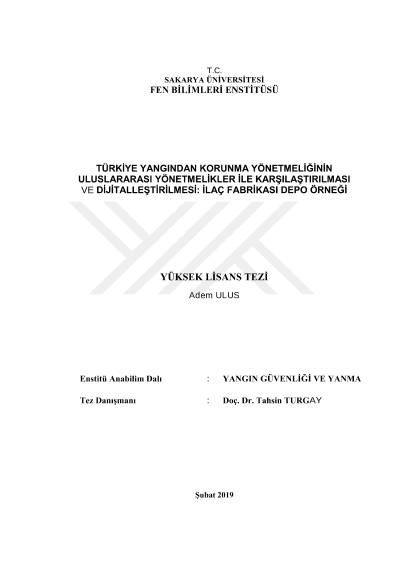 T.C.
SAKARYA ÜNİVERSİTESİ
FEN BİLİMLERİ ENSTİTÜSÜ

TÜRKİYE YANGINDAN KORUNMA YÖNETMELİĞİNİN ULUSLARARASI YÖNETMELİKLER İLE KARŞILAŞTIRILMASI VE DİJİTALLEŞTİRİLMESİ: İLAÇ FABRİKASI DEPO ÖRNEĞİ

YÜKSEK LİSANS TEZİ

Adem ULUS

Enstitü Anabilim Dalı : YANGIN GÜVENLİĞİ VE YANMA

Tez Danışmanı : Doç. Dr. Tahsin TURGAY

Şubat 2019